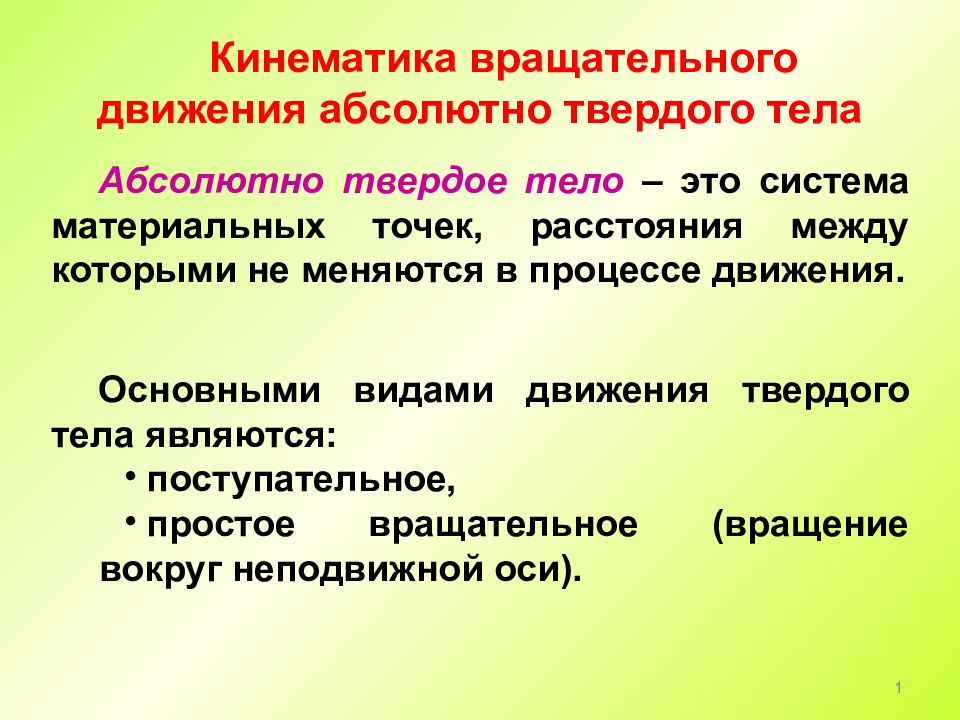 Кинематика вращательного движения абсолютно твердого тела

Абсолютно твердое тело – это система материальных точек, расстояния между которыми не меняются в процессе движения.

Основными видами движения твердого тела являются:
• поступательное,
• простое вращательное (вращение вокруг неподвижной оси).

1